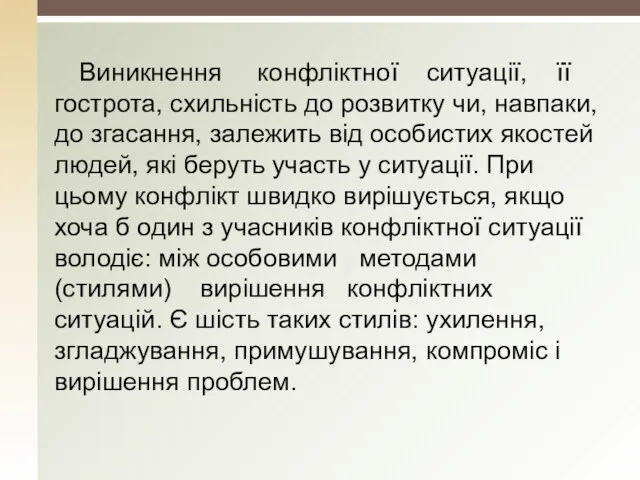 Виникнення конфліктної ситуації, її гострота, схильність до розвитку чи, навпаки, до згасання, залежить від особистих якостей людей, які беруть участь у ситуації. При цьому конфлікт швидко вирішується, якщо хоча б один з учасників конфліктної ситуації володіє: між особовими методами (стилями) вирішення конфліктних ситуацій. Є шість таких стилів: ухилення, згладжування, примушування, компроміс і вирішення проблем.